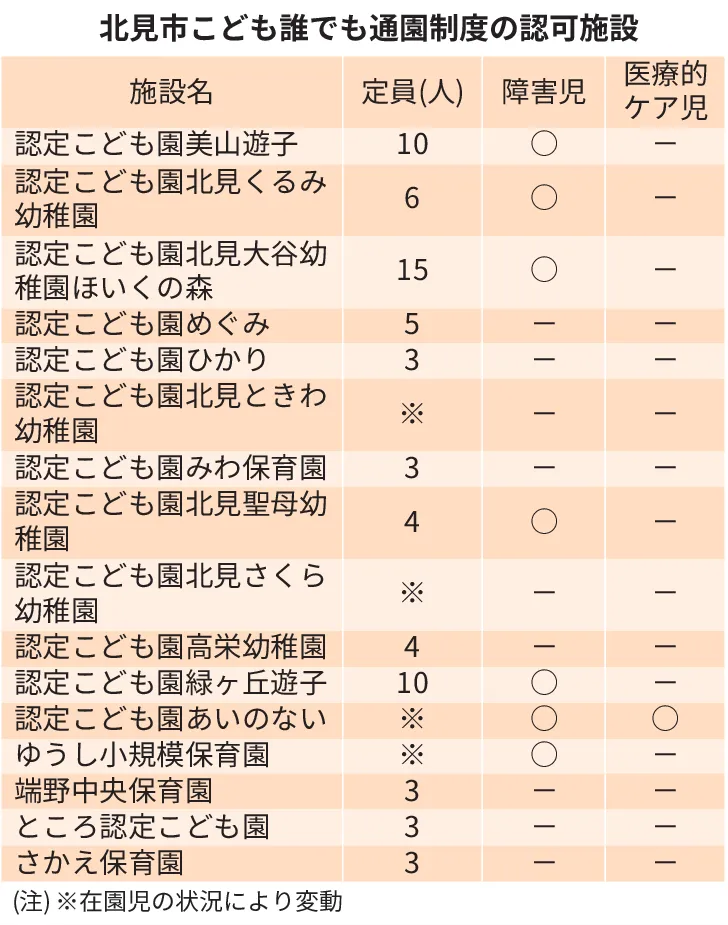 北見市こども誰でも通園制度の認可施設

| 施設名 | 定員(人) | 障害児 | 医療的ケア児 |
|---|---|---|---|
| 認定こども園美山遊子 | 10 | ○ | ー |
| 認定こども園北見くるみ幼稚園 | 6 | ○ | ー |
| 認定こども園北見大谷幼稚園ほいくの森 | 15 | ○ | ー |
| 認定こども園めぐみ | 5 | ー | ー |
| 認定こども園ひかり | 3 | ー | ー |
| 認定こども園北見ときわ幼稚園 | ※ | ー | ー |
| 認定こども園みわ保育園 | 3 | ー | ー |
| 認定こども園北見聖母幼稚園 | 4 | ○ | ー |
| 認定こども園北見さくら幼稚園 | ※ | ー | ー |
| 認定こども園高栄幼稚園 | 4 | ー | ー |
| 認定こども園緑ヶ丘遊子 | 10 | ○ | ー |
| 認定こども園あいのない | ※ | ○ | ○ |
| ゆうし小規模保育園 | ※ | ○ | ー |
| 端野中央保育園 | 3 | ー | ー |
| ところ認定こども園 | 3 | ー | ー |
| さかえ保育園 | 3 | ー | ー |

(注) ※在園児の状況により変動